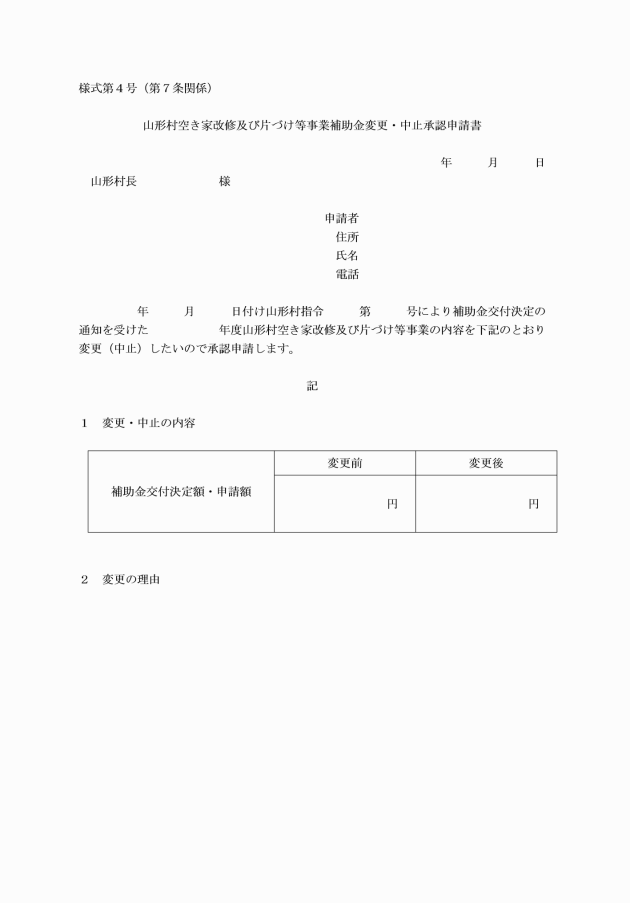 様式第４号（第７条関係）

山形村空き家改修及び片づけ等事業補助金変更・中止承認申請書

年　　月　　日

山形村長　　　　　様

申請者
住所
氏名
電話

年　　月　　日付け山形村指令　　第　　号により補助金交付決定の通知を受けた　　　　年度山形村空き家改修及び片づけ等事業の内容を下記のとおり変更（中止）したいので承認申請します。

記

１　変更・中止の内容

| 補助金交付決定額・申請額 | 変更前 | 変更後 |
|---|---|---|
| | 円 | 円 |

２　変更の理由